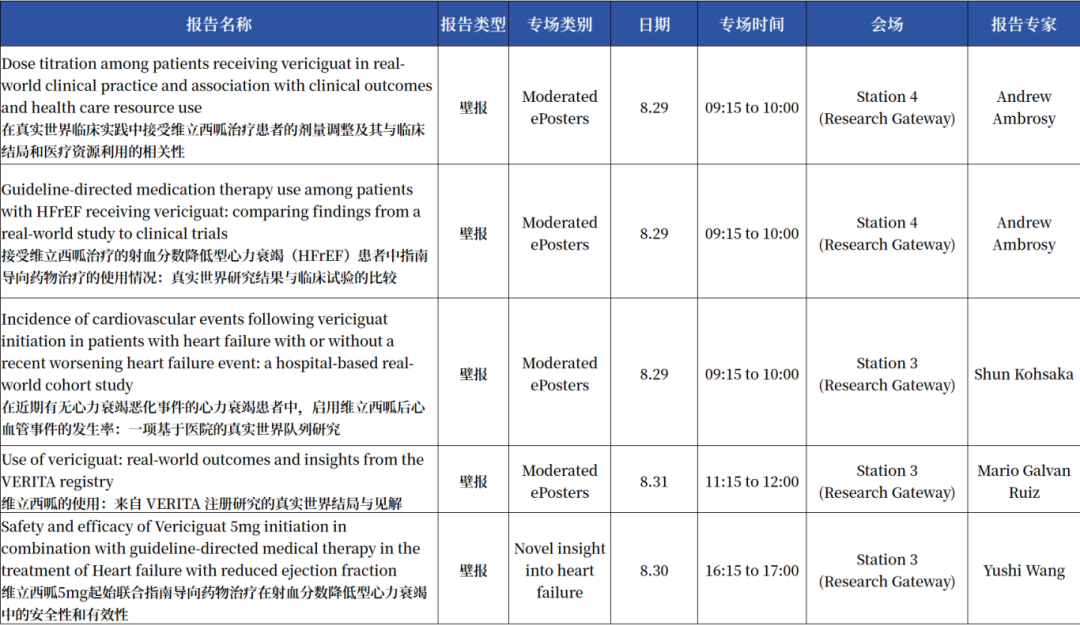 | 报告名称 | 报告类型 | 专场类别 | 日期 | 专场时间 | 会场 | 报告专家 |
|---|---|---|---|---|---|---|
| Dose titration among patients receiving vericiguat in real-world clinical practice and association with clinical outcomes and health care resource use 在真实世界临床实践中接受维立西呱治疗患者的剂量调整及其与临床结局和医疗资源利用的相关性 | 壁报 | Moderated ePosters | 8.29 | 09:15 to 10:00 | Station 4 (Research Gateway) | Andrew Ambrosy |
| Guideline-directed medication therapy use among patients with HFrEF receiving vericiguat: comparing findings from a real-world study to clinical trials 接受维立西呱治疗的射血分数降低型心力衰竭（HFrEF）患者中指南导向药物治疗的使用情况：真实世界研究结果与临床试验的比较 | 壁报 | Moderated ePosters | 8.29 | 09:15 to 10:00 | Station 4 (Research Gateway) | Andrew Ambrosy |
| Incidence of cardiovascular events following vericiguat initiation in patients with heart failure with or without a recent worsening heart failure event: a hospital-based real-world cohort study 在近期有无心力衰竭恶化事件的心力衰竭患者中，启用维立西呱后心血管事件的发生率：一项基于医院的真实世界队列研究 | 壁报 | Moderated ePosters | 8.29 | 09:15 to 10:00 | Station 3 (Research Gateway) | Shun Kohsaka |
| Use of vericiguat: real-world outcomes and insights from the VERITA registry 维立西呱的使用：来自 VERITA 注册研究的真实世界结局与见解 | 壁报 | Moderated ePosters | 8.31 | 11:15 to 12:00 | Station 3 (Research Gateway) | Mario Galvan Ruiz |
| Safety and efficacy of Vericiguat 5mg initiation in combination with guideline-directed medical therapy in the treatment of Heart failure with reduced ejection fraction 维立西呱5mg起始联合指南导向药物治疗在射血分数降低型心力衰竭中的安全性和有效性 | 壁报 | Novel insight into heart failure | 8.30 | 16:15 to 17:00 | Station 3 (Research Gateway) | Yushi Wang |